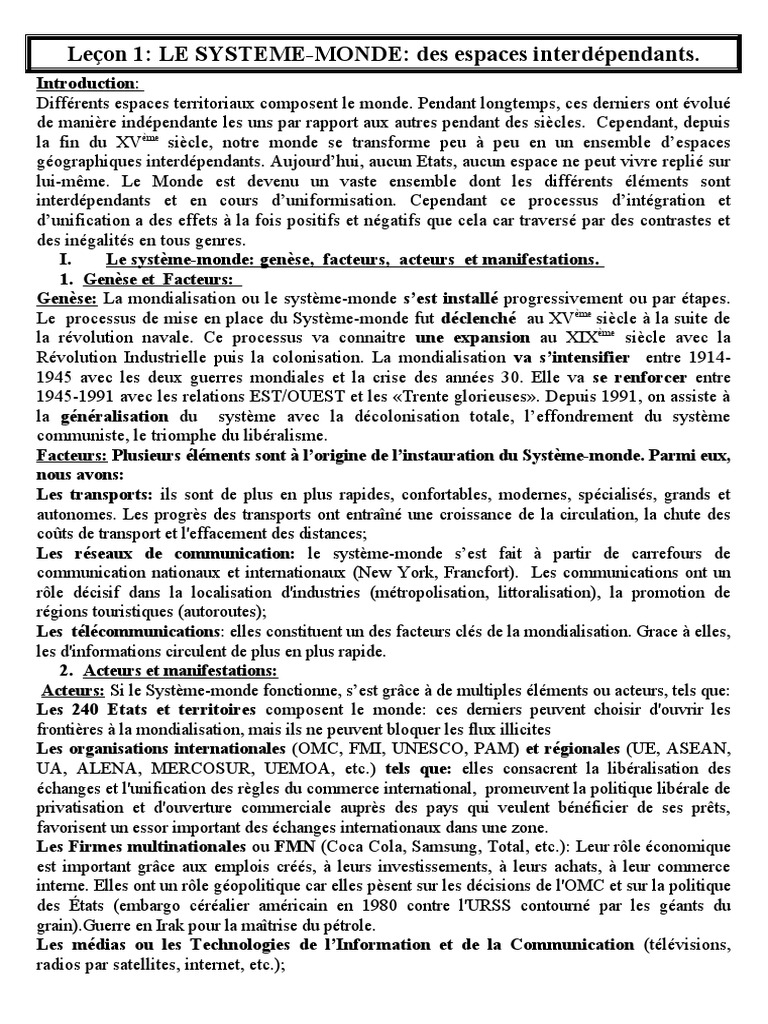 Leçon 1: LE SYSTEME-MONDE: des espaces interdépendants.

Introduction:
Différents espaces territoriaux composent le monde. Pendant longtemps, ces derniers ont évolué de manière indépendante les uns par rapport aux autres pendant des siècles. Cependant, depuis la fin du XV$^{ème}$ siècle, notre monde se transforme peu à peu en un ensemble d'espaces géographiques interdépendants. Aujourd'hui, aucun Etats, aucun espace ne peut vivre replié sur lui-même. Le Monde est devenu un vaste ensemble dont les différents éléments sont interdépendants et en cours d'uniformisation. Cependant ce processus d'intégration et d'unification a des effets à la fois positifs et négatifs que cela car traversé par des contrastes et des inégalités en tous genres.

I. Le système-monde: genèse, facteurs, acteurs et manifestations.

1. Genèse et Facteurs:

Genèse: La mondialisation ou le système-monde s'est installé progressivement ou par étapes. Le processus de mise en place du Système-monde fut déclenché au XV$^{ème}$ siècle à la suite de la révolution navale. Ce processus va connaitre une expansion au XIX$^{ème}$ siècle avec la Révolution Industrielle puis la colonisation. La mondialisation va s'intensifier entre 1914-1945 avec les deux guerres mondiales et la crise des années 30. Elle va se renforcer entre 1945-1991 avec les relations EST/OUEST et les «Trente glorieuses». Depuis 1991, on assiste à la généralisation du système avec la décolonisation totale, l'effondrement du système communiste, le triomphe du libéralisme.

Facteurs: Plusieurs éléments sont à l'origine de l'instauration du Système-monde. Parmi eux, nous avons:

Les transports: ils sont de plus en plus rapides, confortables, modernes, spécialisés, grands et autonomes. Les progrès des transports ont entraîné une croissance de la circulation, la chute des coûts de transport et l'effacement des distances;

Les réseaux de communication: le système-monde s'est fait à partir de carrefours de communication nationaux et internationaux (New York, Francfort). Les communications ont un rôle décisif dans la localisation d'industries (métropolisation, littoralisation), la promotion de régions touristiques (autoroutes);

Les télécommunications: elles constituent un des facteurs clés de la mondialisation. Grace à elles, les d'informations circulent de plus en plus rapide.

2. Acteurs et manifestations:

Acteurs: Si le Système-monde fonctionne, s'est grâce à de multiples éléments ou acteurs, tels que:

Les 240 Etats et territoires composent le monde: ces derniers peuvent choisir d'ouvrir les frontières à la mondialisation, mais ils ne peuvent bloquer les flux illicites

Les organisations internationales (OMC, FMI, UNESCO, PAM) et régionales (UE, ASEAN, UA, ALENA, MERCOSUR, UEMOA, etc.) tels que: elles consacrent la libéralisation des échanges et l'unification des règles du commerce international, promeuvent la politique libérale de privatisation et d'ouverture commerciale auprès des pays qui veulent bénéficier de ses prêts, favorisent un essor important des échanges internationaux dans une zone.

Les Firmes multinationales ou FMN (Coca Cola, Samsung, Total, etc.): Leur rôle économique est important grâce aux emplois créés, à leurs investissements, à leurs achats, à leur commerce interne. Elles ont un rôle géopolitique car elles pèsent sur les décisions de l'OMC et sur la politique des États (embargo céréalier américain en 1980 contre l'URSS contourné par les géants du grain).Guerre en Irak pour la maîtrise du pétrole.

Les médias ou les Technologies de l'Information et de la Communication (télévisions, radios par satellites, internet, etc.);